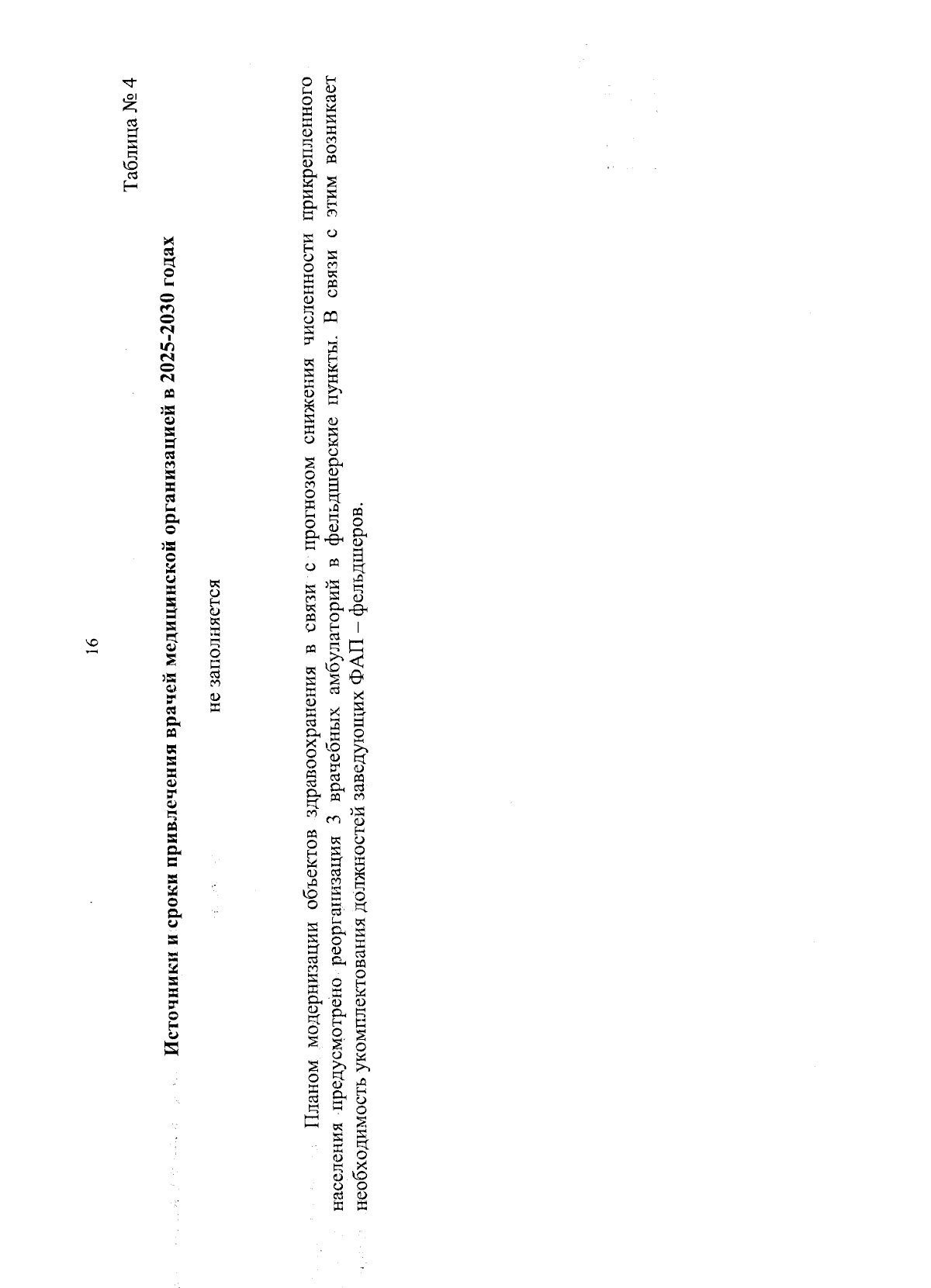 16

Таблица № 4

Источники и сроки привлечения врачей медицинской организацией в 2025-2030 годах

не заполняется

Планом модернизации объектов здравоохранения в связи с прогнозом снижения численности прикрепленного населения предусмотрено реорганизация 3 врачебных амбулаторий в фельдшерские пункты. В связи с этим возникает необходимость укомплектования должностей заведующих ФАП – фельдшеров.